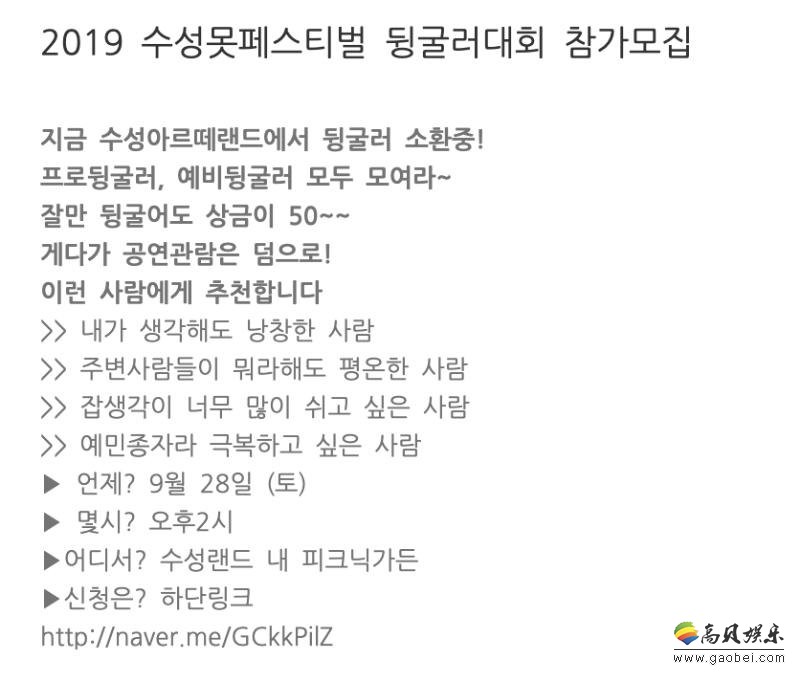 2019 수성못페스티벌 뒹굴러대회 참가모집

지금 수성아르떼랜드에서 뒹굴러 소환중!
프로뒹굴러, 예비뒹굴러 모두 모여라~
잘만 뒹굴어도 상금이 50~~
게다가 공연관람은 덤으로!
이런 사람에게 추천합니다
>> 내가 생각해도 낭창한 사람
>> 주변사람들이 뭐라해도 평온한 사람
>> 잡생각이 너무 많이 쉬고 싶은 사람
>> 예민종자라 극복하고 싶은 사람
▶ 언제? 9월 28일 (토)
▶ 몇시? 오후2시
▶어디서? 수성랜드 내 피크닉가든
▶신청은? 하단링크
http://naver.me/GCkkPilZ

高贝娱乐
www.gaobei.com